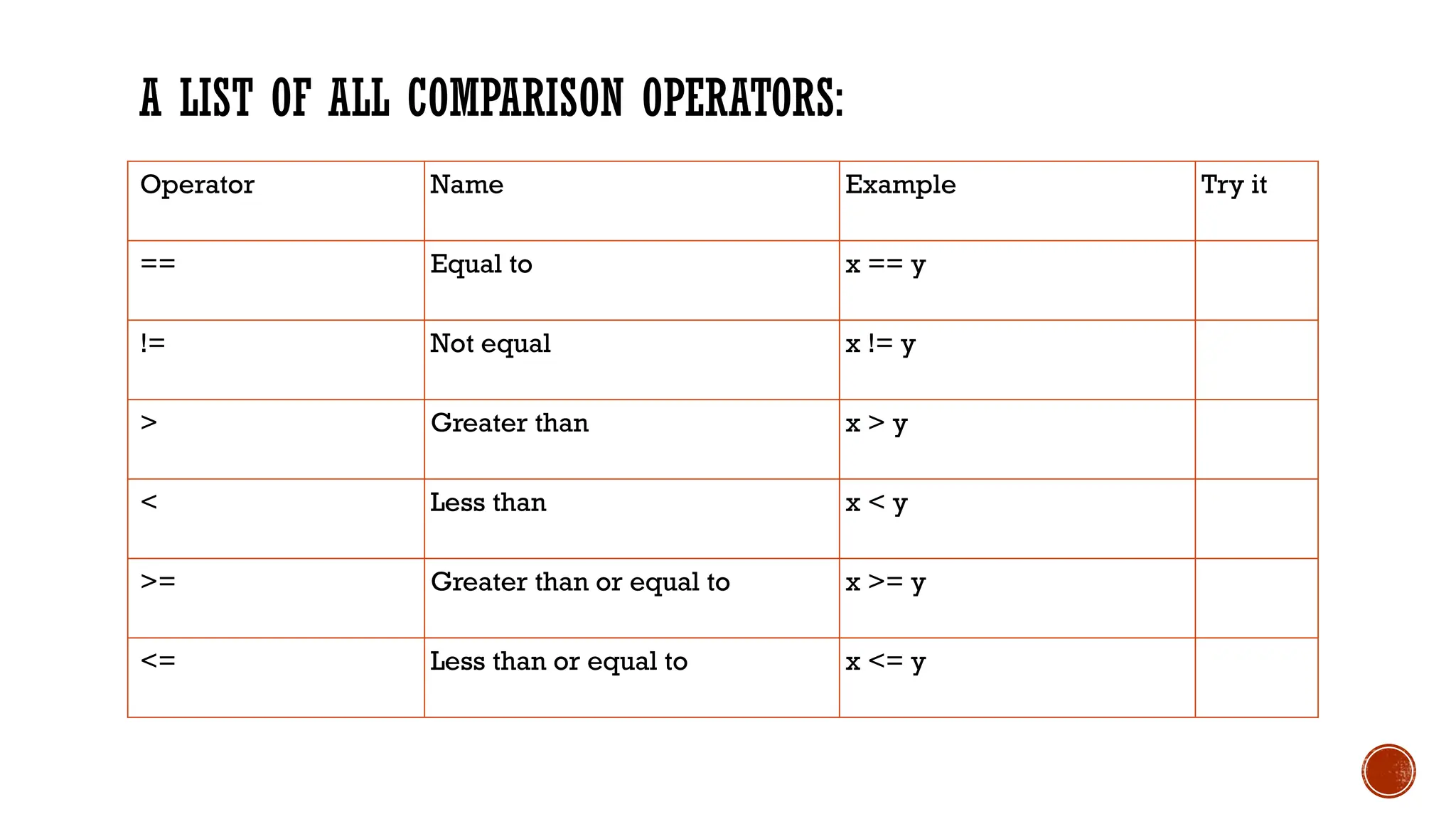 A LIST OF ALL COMPARISON OPERATORS:

| Operator | Name | Example | Try it |
|---|---|---|---|
| == | Equal to | x == y | |
| != | Not equal | x != y | |
| > | Greater than | x > y | |
| < | Less than | x < y | |
| >= | Greater than or equal to | x >= y | |
| <= | Less than or equal to | x <= y | |